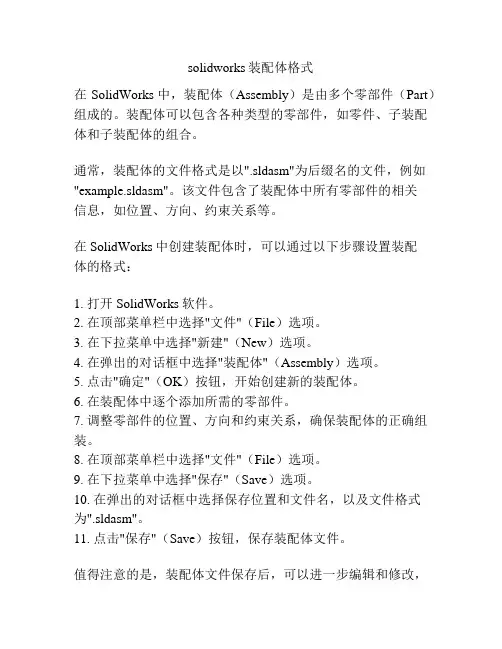 solidworks 装配体格式

在 SolidWorks 中，装配体（Assembly）是由多个零部件（Part）组成的。装配体可以包含各种类型的零部件，如零件、子装配体和子装配体的组合。

通常，装配体的文件格式是以".sldasm"为后缀名的文件，例如"example.sldasm"。该文件包含了装配体中所有零部件的相关信息，如位置、方向、约束关系等。

在 SolidWorks 中创建装配体时，可以通过以下步骤设置装配体的格式：

1. 打开 SolidWorks 软件。
2. 在顶部菜单栏中选择"文件"（File）选项。
3. 在下拉菜单中选择"新建"（New）选项。
4. 在弹出的对话框中选择"装配体"（Assembly）选项。
5. 点击"确定"（OK）按钮，开始创建新的装配体。
6. 在装配体中逐个添加所需的零部件。
7. 调整零部件的位置、方向和约束关系，确保装配体的正确组装。
8. 在顶部菜单栏中选择"文件"（File）选项。
9. 在下拉菜单中选择"保存"（Save）选项。
10. 在弹出的对话框中选择保存位置和文件名，以及文件格式为".sldasm"。
11. 点击"保存"（Save）按钮，保存装配体文件。

值得注意的是，装配体文件保存后，可以进一步编辑和修改，